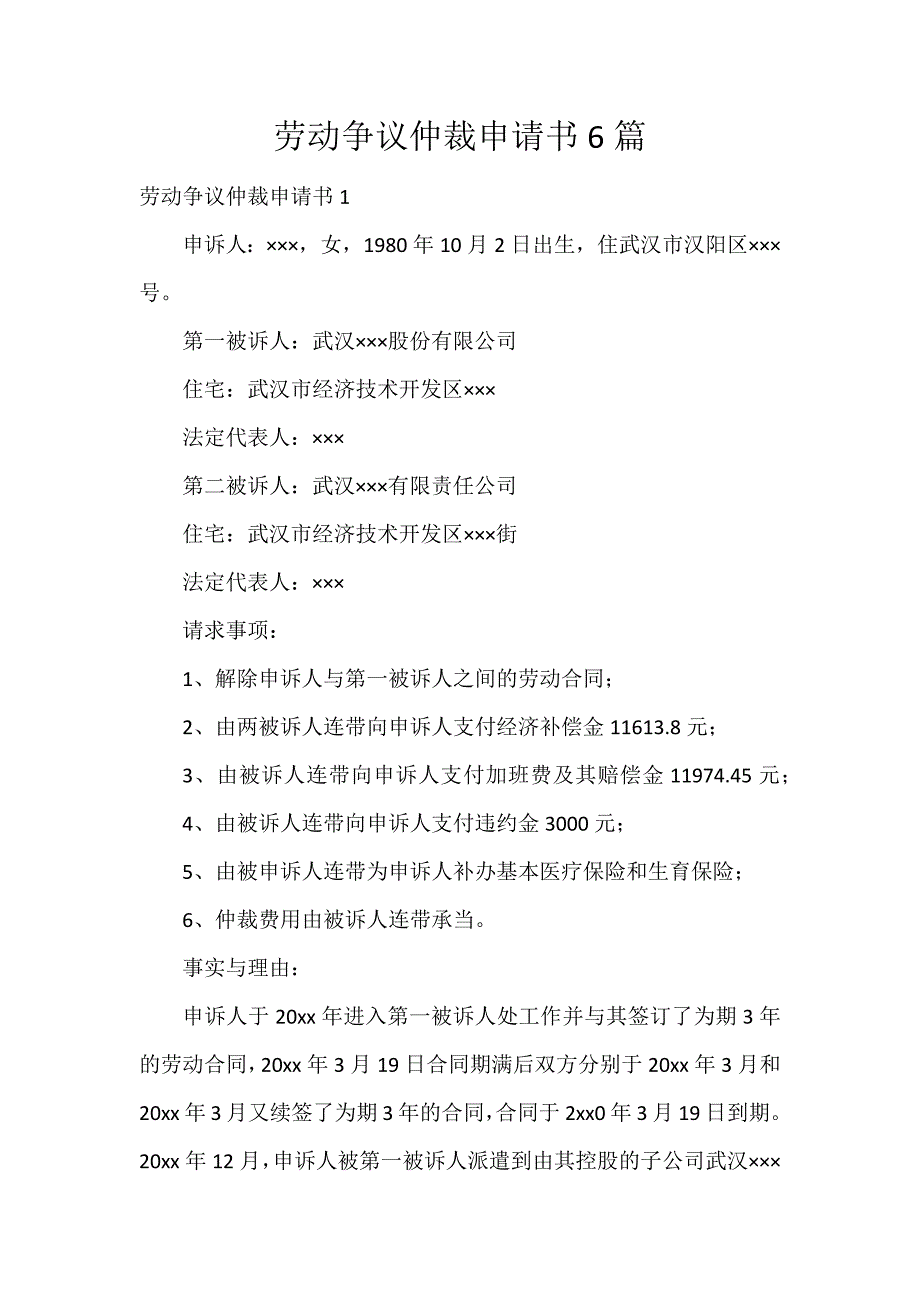 劳动争议仲裁申请书 6 篇

劳动争议仲裁申请书 1

申诉人：×××，女，1980 年 10 月 2 日出生，住武汉市汉阳区×××号。

第一被诉人：武汉×××股份有限公司

住宅：武汉市经济技术开发区×××

法定代表人：×××

第二被诉人：武汉×××有限责任公司

住宅：武汉市经济技术开发区×××街

法定代表人：×××

请求事项：

1、解除申诉人与第一被诉人之间的劳动合同；

2、由两被诉人连带向申诉人支付经济补偿金 11613.8 元；

3、由被诉人连带向申诉人支付加班费及其赔偿金 11974.45 元；

4、由被诉人连带向申诉人支付违约金 3000 元；

5、由被申诉人连带为申诉人补办基本医疗保险和生育保险；

6、仲裁费用由被诉人连带承当。

事实与理由：

申诉人于 20xx 年进入第一被诉人处工作并与其签订了为期 3 年的劳动合同，20xx 年 3 月 19 日合同期满后双方分别于 20xx 年 3 月和 20xx 年 3 月又续签了为期 3 年的合同，合同于 2xx0 年 3 月 19 日到期。20xx 年 12 月，申诉人被第一被诉人派遣到由其控股的子公司武汉×××